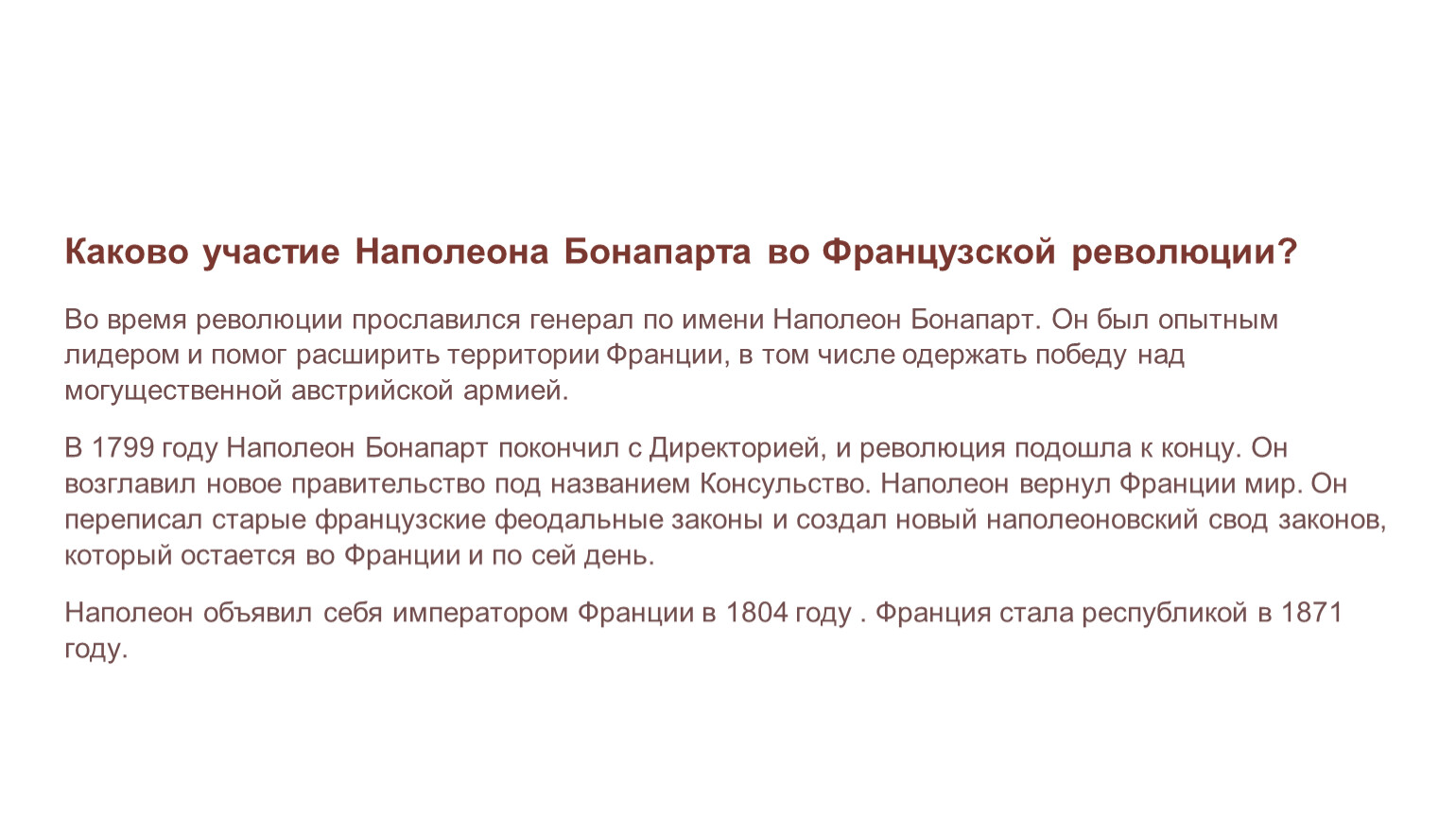 Каково участие Наполеона Бонапарта во Французской революции?

Во время революции прославился генерал по имени Наполеон Бонапарт. Он был опытным лидером и помог расширить территории Франции, в том числе одержать победу над могущественной австрийской армией.

В 1799 году Наполеон Бонапарт покончил с Директорией, и революция подошла к концу. Он возглавил новое правительство под названием Консульство. Наполеон вернул Франции мир. Он переписал старые французские феодальные законы и создал новый наполеоновский свод законов, который остается во Франции и по сей день.

Наполеон объявил себя императором Франции в 1804 году . Франция стала республикой в 1871 году.